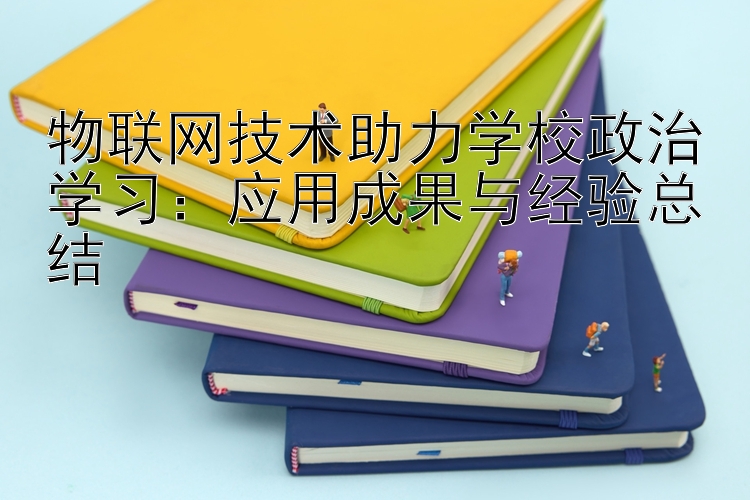 物联网技术助力学校政治学习：应用成果与经验总结